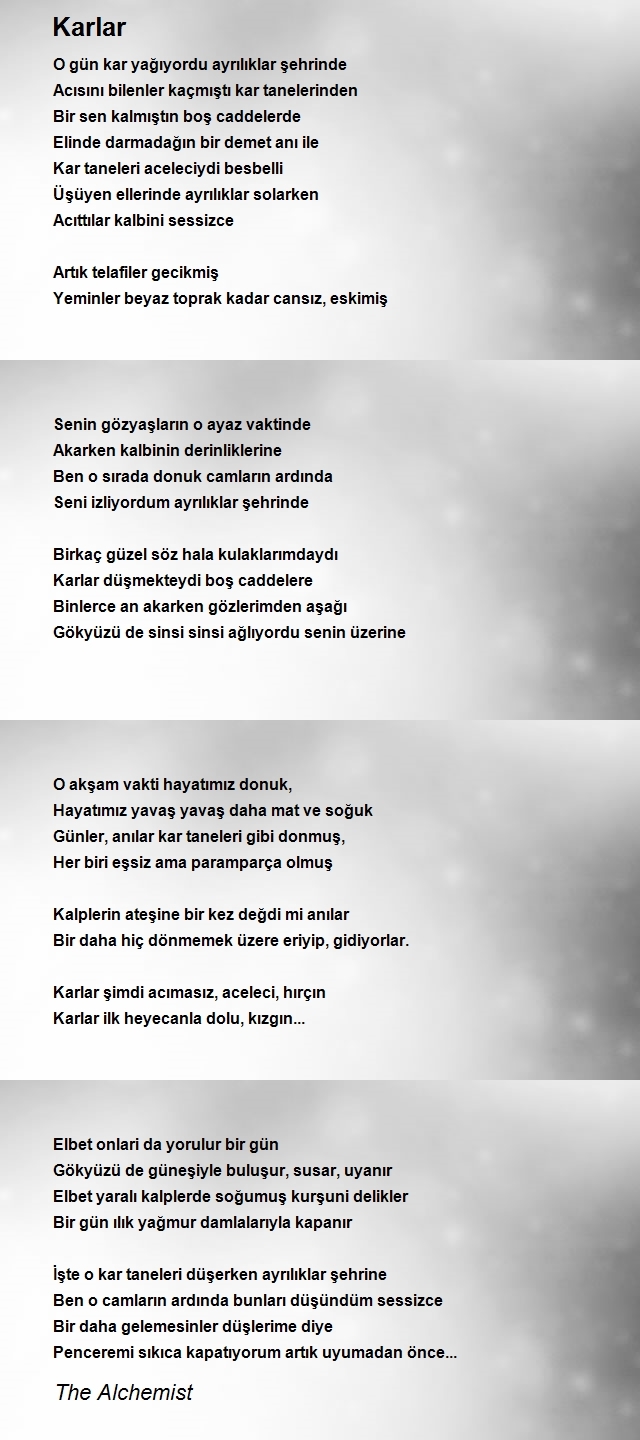 Karlar

O gün kar yağıyordu ayrılıklar şehrinde
Acısını bilenler kaçmıştı kar tanelerinden
Bir sen kalmıştın boş caddelerde
Elinde darmadağın bir demet anı ile
Kar taneleri aceleciydi besbelli
Üşüyen ellerinde ayrılıklar solarken
Acıttılar kalbini sessizce

Artık telafiler gecikmiş
Yeminler beyaz toprak kadar cansız, eskimiş

Senin gözyaşların o ayaz vaktinde
Akarken kalbinin derinliklerine
Ben o sırada donuk camların ardında
Seni izliyordum ayrılıklar şehrinde

Birkaç güzel söz hala kulaklarımdaydı
Karlar düşmekteydi boş caddelere
Binlerce an akarken gözlerimden aşağı
Gökyüzü de sinsi sinsi ağlıyordu senin üzerine

O akşam vakti hayatımız donuk,
Hayatımız yavaş yavaş daha mat ve soğuk
Günler, anılar kar taneleri gibi donmuş,
Her biri eşsiz ama paramparça olmuş

Kalplerin ateşine bir kez değdi mi anılar
Bir daha hiç dönmemek üzere eriyip, gidiyorlar.

Karlar şimdi acımasız, aceleci, hırçın
Karlar ilk heyecanla dolu, kızgın...

Elbet onlari da yorulur bir gün
Gökyüzü de güneşiyle buluşur, susar, uyanır
Elbet yaralı kalplerde soğumuş kurşuni delikler
Bir gün ılık yağmur damlalarıyla kapanır

İşte o kar taneleri düşerken ayrılıklar şehrine
Ben o camların ardında bunları düşündüm sessizce
Bir daha gelemesinler düşlerime diye
Penceremi sıkıca kapatıyorum artık uyumadan önce...

The Alchemist